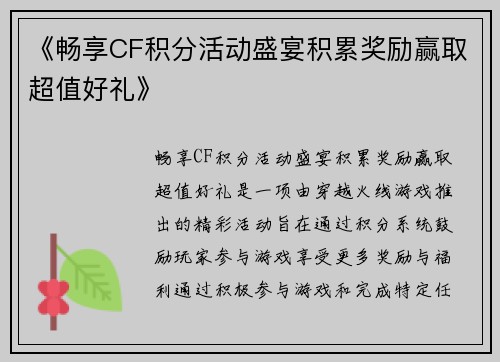 《畅享CF积分活动盛宴积累奖励赢取超值好礼》

畅享CF积分活动盛宴积累奖励赢取超值好礼是一项由穿越火线游戏推出的精彩活动旨在通过积分系统鼓励玩家参与游戏享受更多奖励与福利通过积极参与游戏和完成特定任